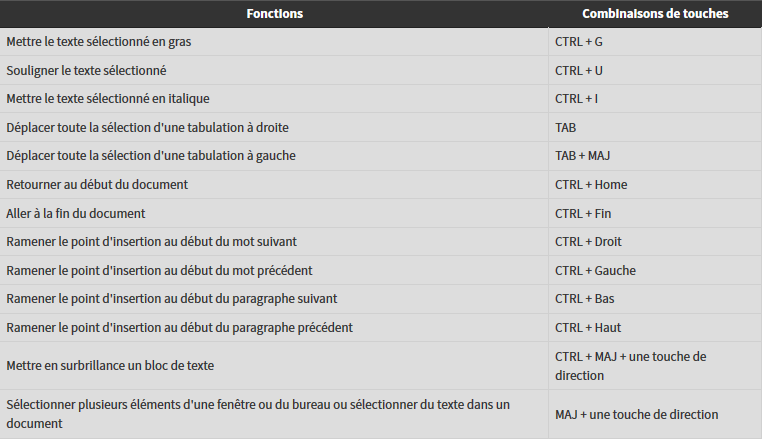 | Fonctions | Combinaisons de touches |
|---|---|
| Mettre le texte sélectionné en gras | CTRL + G |
| Souligner le texte sélectionné | CTRL + U |
| Mettre le texte sélectionné en italique | CTRL + I |
| Déplacer toute la sélection d'une tabulation à droite | TAB |
| Déplacer toute la sélection d'une tabulation à gauche | TAB + MAJ |
| Retourner au début du document | CTRL + Home |
| Aller à la fin du document | CTRL + Fin |
| Ramener le point d'insertion au début du mot suivant | CTRL + Droit |
| Ramener le point d'insertion au début du mot précédent | CTRL + Gauche |
| Ramener le point d'insertion au début du paragraphe suivant | CTRL + Bas |
| Ramener le point d'insertion au début du paragraphe précédent | CTRL + Haut |
| Mettre en surbrillance un bloc de texte | CTRL + MAJ + une touche de direction |
| Sélectionner plusieurs éléments d'une fenêtre ou du bureau ou sélectionner du texte dans un document | MAJ + une touche de direction |